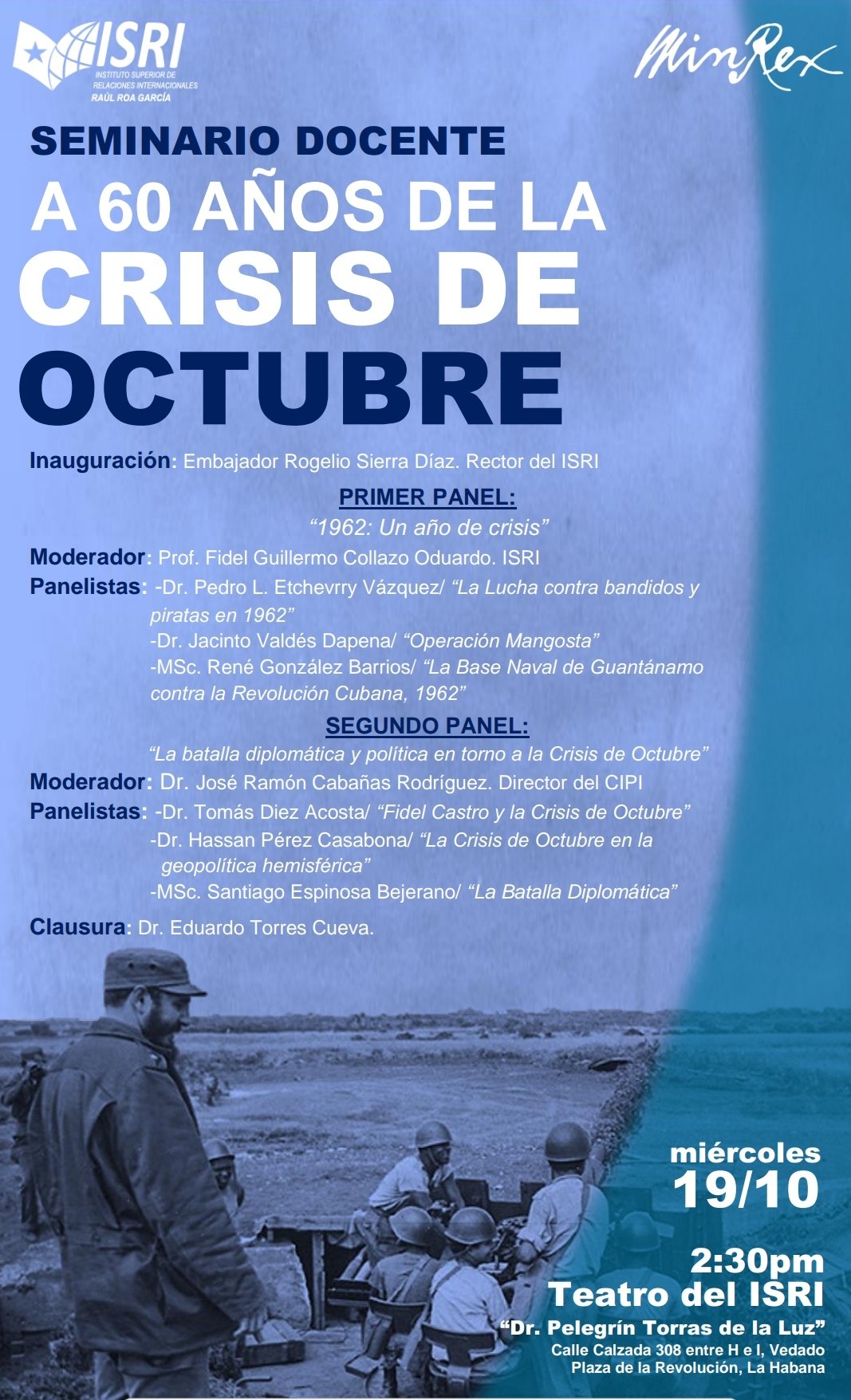 ISRI
INSTITUTO SUPERIOR DE RELACIONES INTERNACIONALES
RAÚL ROA GARCÍA

MinRex

SEMINARIO DOCENTE
A 60 AÑOS DE LA
CRISIS DE
OCTUBRE

Inauguración: Embajador Rogelio Sierra Díaz. Rector del ISRI

PRIMER PANEL:
“1962: Un año de crisis”
Moderador: Prof. Fidel Guillermo Collazo Oduardo. ISRI
Panelistas: -Dr. Pedro L. Etchevrry Vázquez/ “La Lucha contra bandidos y piratas en 1962”
-Dr. Jacinto Valdés Dapena/ “Operación Mangosta”
-MSc. René González Barrios/ “La Base Naval de Guantánamo contra la Revolución Cubana, 1962”

SEGUNDO PANEL:
“La batalla diplomática y política en torno a la Crisis de Octubre”
Moderador: Dr. José Ramón Cabañas Rodríguez. Director del CIPI
Panelistas: -Dr. Tomás Diez Acosta/ “Fidel Castro y la Crisis de Octubre”
-Dr. Hassan Pérez Casabona/ “La Crisis de Octubre en la geopolítica hemisférica”
-MSc. Santiago Espinosa Bejerano/ “La Batalla Diplomática”

Clausura: Dr. Eduardo Torres Cueva.

miércoles
19/10

2:30pm
Teatro del ISRI
“Dr. Pelegrín Torras de la Luz”
Calle Calzada 308 entre H e I, Vedado
Plaza de la Revolución, La Habana